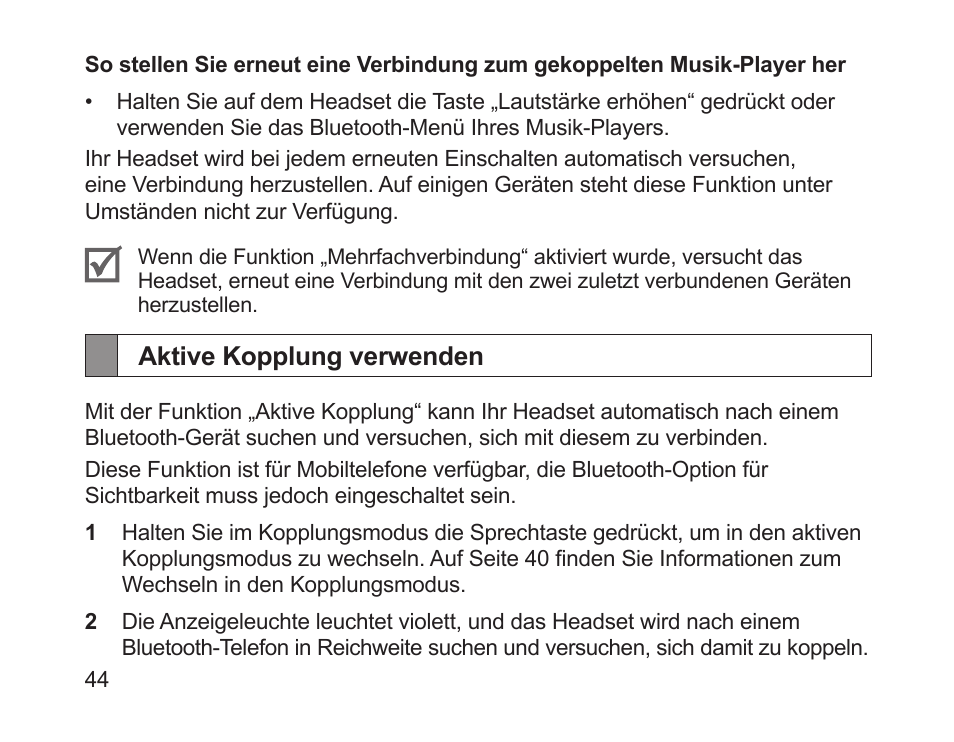 So stellen Sie erneut eine Verbindung zum gekoppelten Musik-Player her

• Halten Sie auf dem Headset die Taste „Lautstärke erhöhen“ gedrückt oder verwenden Sie das Bluetooth-Menü Ihres Musik-Players.

Ihr Headset wird bei jedem erneuten Einschalten automatisch versuchen, eine Verbindung herzustellen. Auf einigen Geräten steht diese Funktion unter Umständen nicht zur Verfügung.

Wenn die Funktion „Mehrfachverbindung“ aktiviert wurde, versucht das Headset, erneut eine Verbindung mit den zwei zuletzt verbundenen Geräten herzustellen.

Aktive Kopplung verwenden

Mit der Funktion „Aktive Kopplung“ kann Ihr Headset automatisch nach einem Bluetooth-Gerät suchen und versuchen, sich mit diesem zu verbinden.

Diese Funktion ist für Mobiltelefone verfügbar, die Bluetooth-Option für Sichtbarkeit muss jedoch eingeschaltet sein.

1 Halten Sie im Kopplungsmodus die Sprechtaste gedrückt, um in den aktiven Kopplungsmodus zu wechseln. Auf Seite 40 finden Sie Informationen zum Wechseln in den Kopplungsmodus.

2 Die Anzeigeleuchte leuchtet violett, und das Headset wird nach einem Bluetooth-Telefon in Reichweite suchen und versuchen, sich damit zu koppeln.

44